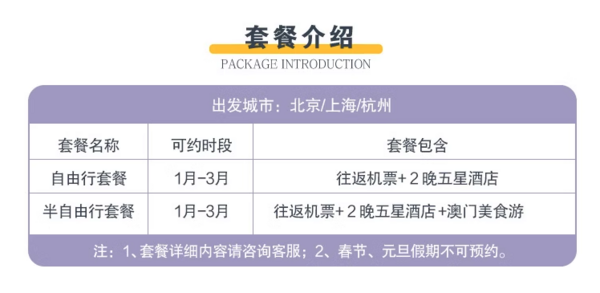 套餐介绍
PACKAGE INTRODUCTION

出发城市：北京/上海/杭州

| 套餐名称 | 可约时段 | 套餐包含 |
|---|---|---|
| 自由行套餐 | 1月-3月 | 往返机票+２晚五星酒店 |
| 半自由行套餐 | 1月-3月 | 往返机票+２晚五星酒店+澳门美食游 |

注：1、套餐详细内容请咨询客服；2、春节、元旦假期不可预约。